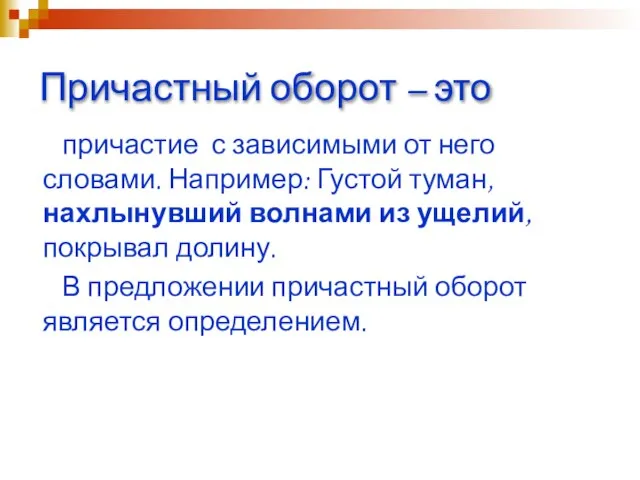 Причастный оборот – это

причастие с зависимыми от него словами. Например: Густой туман, нахлынувший волнами из ущелий, покрывал долину.

В предложении причастный оборот является определением.